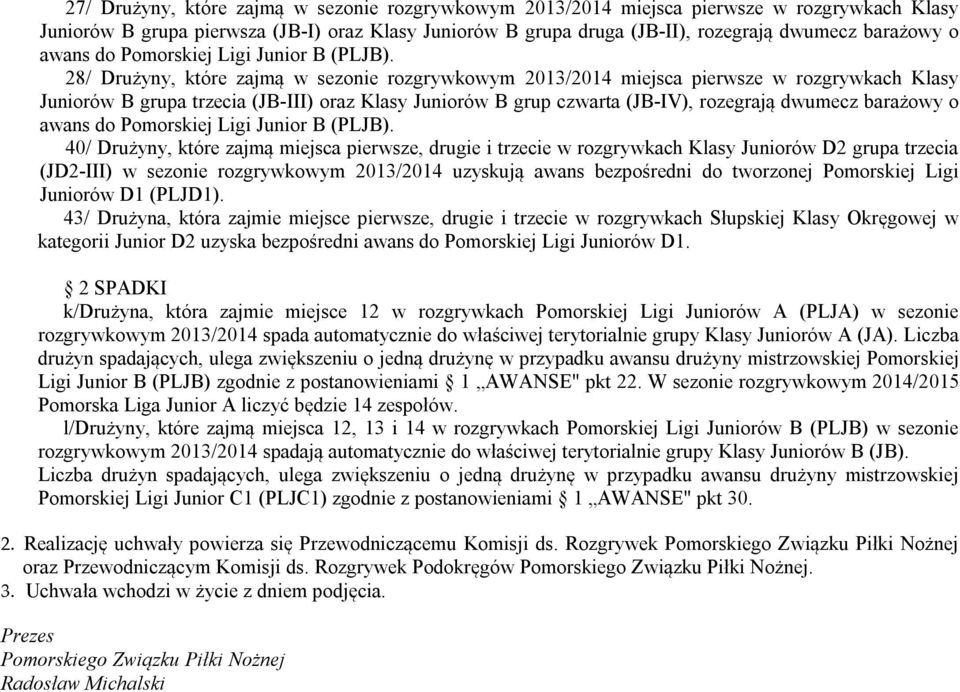 27/ Drużyny, które zajmą w sezonie rozgrywkowym 2013/2014 miejsca pierwsze w rozgrywkach Klasy Juniorów B grupa pierwsza (JB-I) oraz Klasy Juniorów B grupa druga (JB-II), rozegrają dwumecz barażowy o awans do Pomorskiej Ligi Junior B (PLJB).

28/ Drużyny, które zajmą w sezonie rozgrywkowym 2013/2014 miejsca pierwsze w rozgrywkach Klasy Juniorów B grupa trzecia (JB-III) oraz Klasy Juniorów B grup czwarta (JB-IV), rozegrają dwumecz barażowy o awans do Pomorskiej Ligi Junior B (PLJB).

40/ Drużyny, które zajmą miejsca pierwsze, drugie i trzecie w rozgrywkach Klasy Juniorów D2 grupa trzecia (JD2-III) w sezonie rozgrywkowym 2013/2014 uzyskują awans bezpośredni do tworzonej Pomorskiej Ligi Juniorów D1 (PLJD1).

43/ Drużyna, która zajmie miejsce pierwsze, drugie i trzecie w rozgrywkach Słupskiej Klasy Okręgowej w kategorii Junior D2 uzyska bezpośredni awans do Pomorskiej Ligi Juniorów D1.

§ 2 SPADKI

k/Drużyna, która zajmie miejsce 12 w rozgrywkach Pomorskiej Ligi Juniorów A (PLJA) w sezonie rozgrywkowym 2013/2014 spada automatycznie do właściwej terytorialnie grupy Klasy Juniorów A (JA). Liczba drużyn spadających, ulega zwiększeniu o jedną drużynę w przypadku awansu drużyny mistrzowskiej Pomorskiej Ligi Junior B (PLJB) zgodnie z postanowieniami § 1 „AWANSE" pkt 22. W sezonie rozgrywkowym 2014/2015 Pomorska Liga Junior A liczyć będzie 14 zespołów.

l/Drużyny, które zajmą miejsca 12, 13 i 14 w rozgrywkach Pomorskiej Ligi Juniorów B (PLJB) w sezonie rozgrywkowym 2013/2014 spadają automatycznie do właściwej terytorialnie grupy Klasy Juniorów B (JB). Liczba drużyn spadających, ulega zwiększeniu o jedną drużynę w przypadku awansu drużyny mistrzowskiej Pomorskiej Ligi Junior C1 (PLJC1) zgodnie z postanowieniami § 1 „AWANSE" pkt 30.

2. Realizację uchwały powierza się Przewodniczącemu Komisji ds. Rozgrywek Pomorskiego Związku Piłki Nożnej oraz Przewodniczącym Komisji ds. Rozgrywek Podokręgów Pomorskiego Związku Piłki Nożnej.
3. Uchwała wchodzi w życie z dniem podjęcia.

Prezes
Pomorskiego Związku Piłki Nożnej
Radosław Michalski